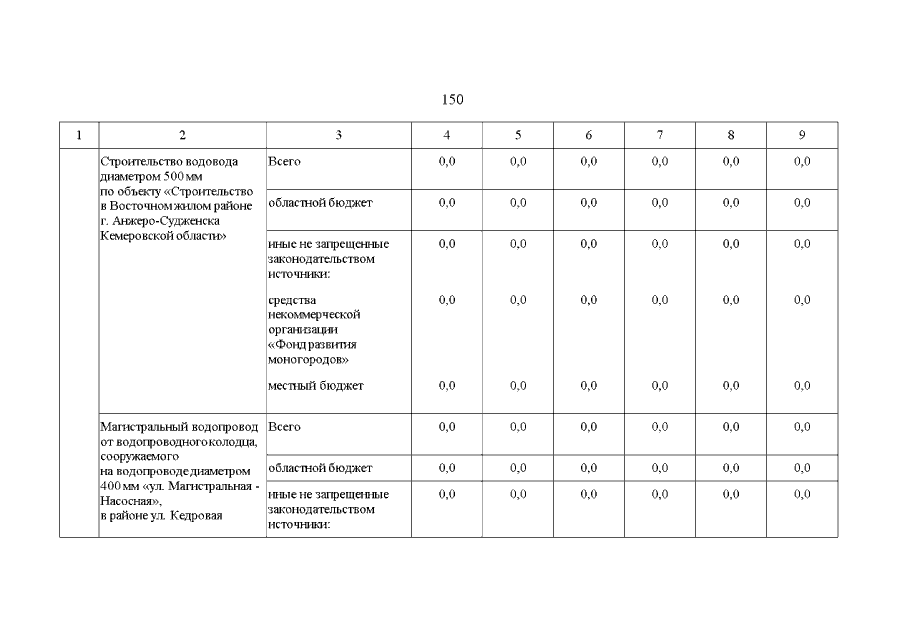 150

| 1 | 2 | 3 | 4 | 5 | 6 | 7 | 8 | 9 |
|---|---|---|---|---|---|---|---|---|
| | Строительство водовода диаметром 500 мм по объекту «Строительство в Восточном жилом районе г. Анжеро-Судженска Кемеровской области» | Всего | 0,0 | 0,0 | 0,0 | 0,0 | 0,0 | 0,0 |
| | | областной бюджет | 0,0 | 0,0 | 0,0 | 0,0 | 0,0 | 0,0 |
| | | иные не запрещенные законодательством источники: | 0,0 | 0,0 | 0,0 | 0,0 | 0,0 | 0,0 |
| | | средства некоммерческой организации «Фонд развития моногородов» | 0,0 | 0,0 | 0,0 | 0,0 | 0,0 | 0,0 |
| | | местный бюджет | 0,0 | 0,0 | 0,0 | 0,0 | 0,0 | 0,0 |
| | Магистральный водопровод от водопроводного колодца, сооружаемого на водопроводе диаметром 400 мм «ул. Магистральная - Насосная», в районе ул. Кедровая | Всего | 0,0 | 0,0 | 0,0 | 0,0 | 0,0 | 0,0 |
| | | областной бюджет | 0,0 | 0,0 | 0,0 | 0,0 | 0,0 | 0,0 |
| | | иные не запрещенные законодательством источники: | 0,0 | 0,0 | 0,0 | 0,0 | 0,0 | 0,0 |